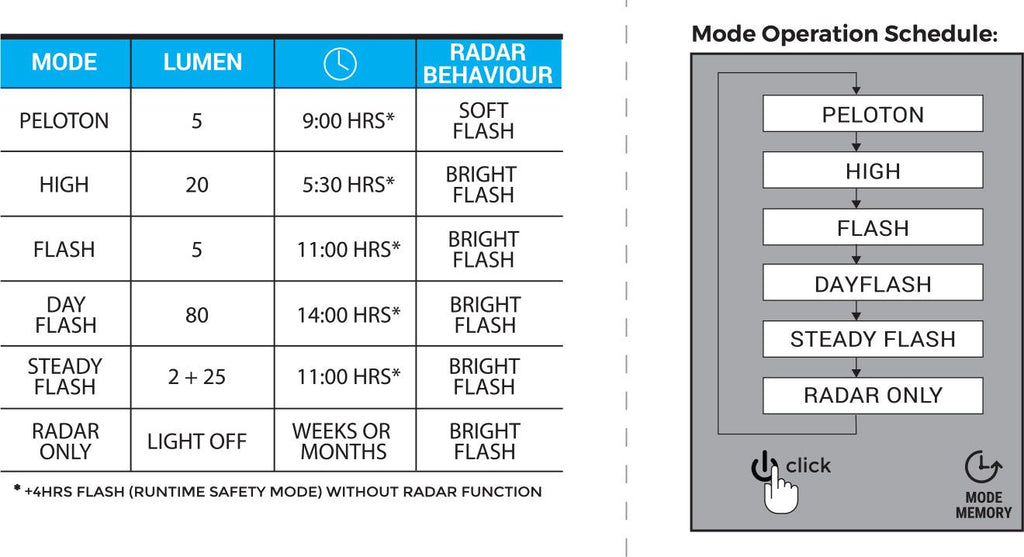 | MODE | LUMEN | | RADAR BEHAVIOUR |
|---|---|---|---|
| PELOTON | 5 | 9:00 HRS* | SOFT FLASH |
| HIGH | 20 | 5:30 HRS* | BRIGHT FLASH |
| FLASH | 5 | 11:00 HRS* | BRIGHT FLASH |
| DAY FLASH | 80 | 14:00 HRS* | BRIGHT FLASH |
| STEADY FLASH | 2 + 25 | 11:00 HRS* | BRIGHT FLASH |
| RADAR ONLY | LIGHT OFF | WEEKS OR MONTHS | BRIGHT FLASH |

* +4HRS FLASH (RUNTIME SAFETY MODE) WITHOUT RADAR FUNCTION

Mode Operation Schedule:

PELOTON
HIGH
FLASH
DAYFLASH
STEADY FLASH
RADAR ONLY

click

MODE MEMORY